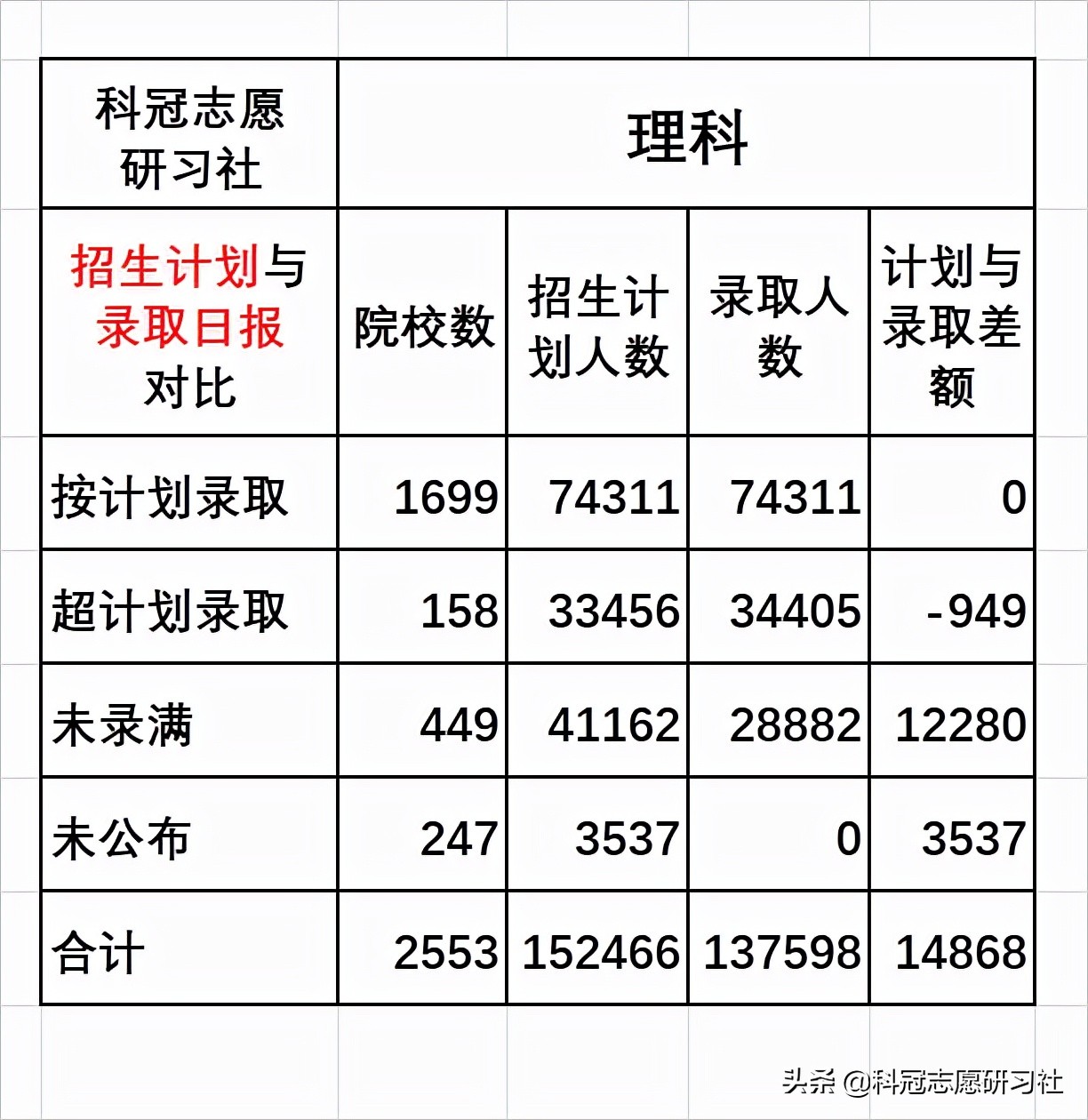 | 科冠志愿研习社 | 理科 | | | |
|---|---|---|---|---|
| 招生计划与录取日报对比 | 院校数 | 招生计划人数 | 录取人数 | 计划与录取差额 |
| 按计划录取 | 1699 | 74311 | 74311 | 0 |
| 超计划录取 | 158 | 33456 | 34405 | -949 |
| 未录满 | 449 | 41162 | 28882 | 12280 |
| 未公布 | 247 | 3537 | 0 | 3537 |
| 合计 | 2553 | 152466 | 137598 | 14868 |

头条 @科冠志愿研习社